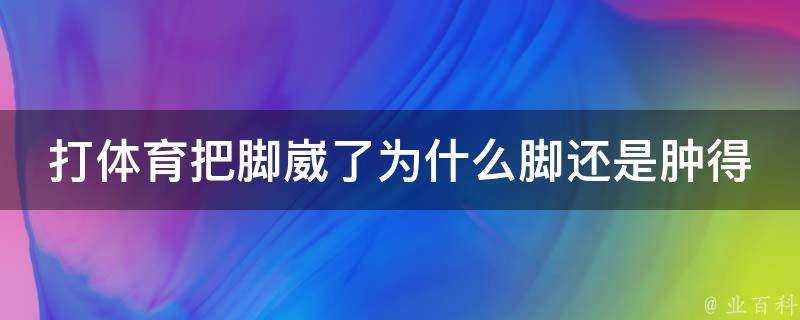 打体育把脚崴了为什么脚还是肿得

@ 业百科